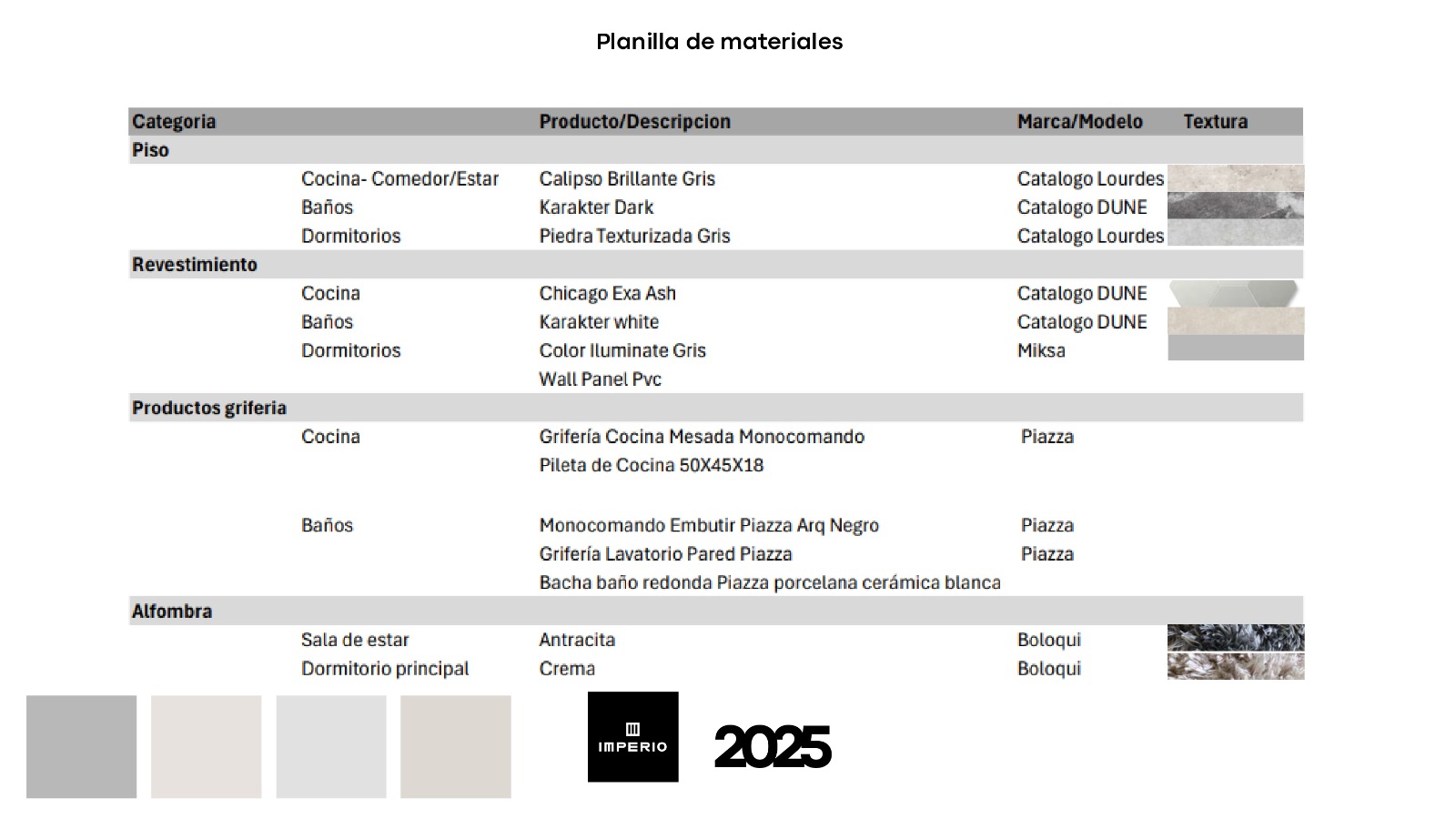 Planilla de materiales

| Categoria | | Producto/Descripcion | Marca/Modelo | Textura |
|---|---|---|---|---|
| Piso | | | | |
| | Cocina- Comedor/Estar | Calipso Brillante Gris | Catalogo Lourdes | |
| | Baños | Karakter Dark | Catalogo DUNE | |
| | Dormitorios | Piedra Texturizada Gris | Catalogo Lourdes | |
| Revestimiento | | | | |
| | Cocina | Chicago Exa Ash | Catalogo DUNE | |
| | Baños | Karakter white | Catalogo DUNE | |
| | Dormitorios | Color Iluminate Gris | Miksa | |
| | | Wall Panel Pvc | | |
| Productos griferia | | | | |
| | Cocina | Grifería Cocina Mesada Monocomando | Piazza | |
| | | Pileta de Cocina 50X45X18 | | |
| | Baños | Monocomando Embutir Piazza Arq Negro | Piazza | |
| | | Grifería Lavatorio Pared Piazza | Piazza | |
| | | Bacha baño redonda Piazza porcelana cerámica blanca | | |
| Alfombra | | | | |
| | Sala de estar | Antracita | Boloqui | |
| | Dormitorio principal | Crema | Boloqui | |

IMPERIO

2025